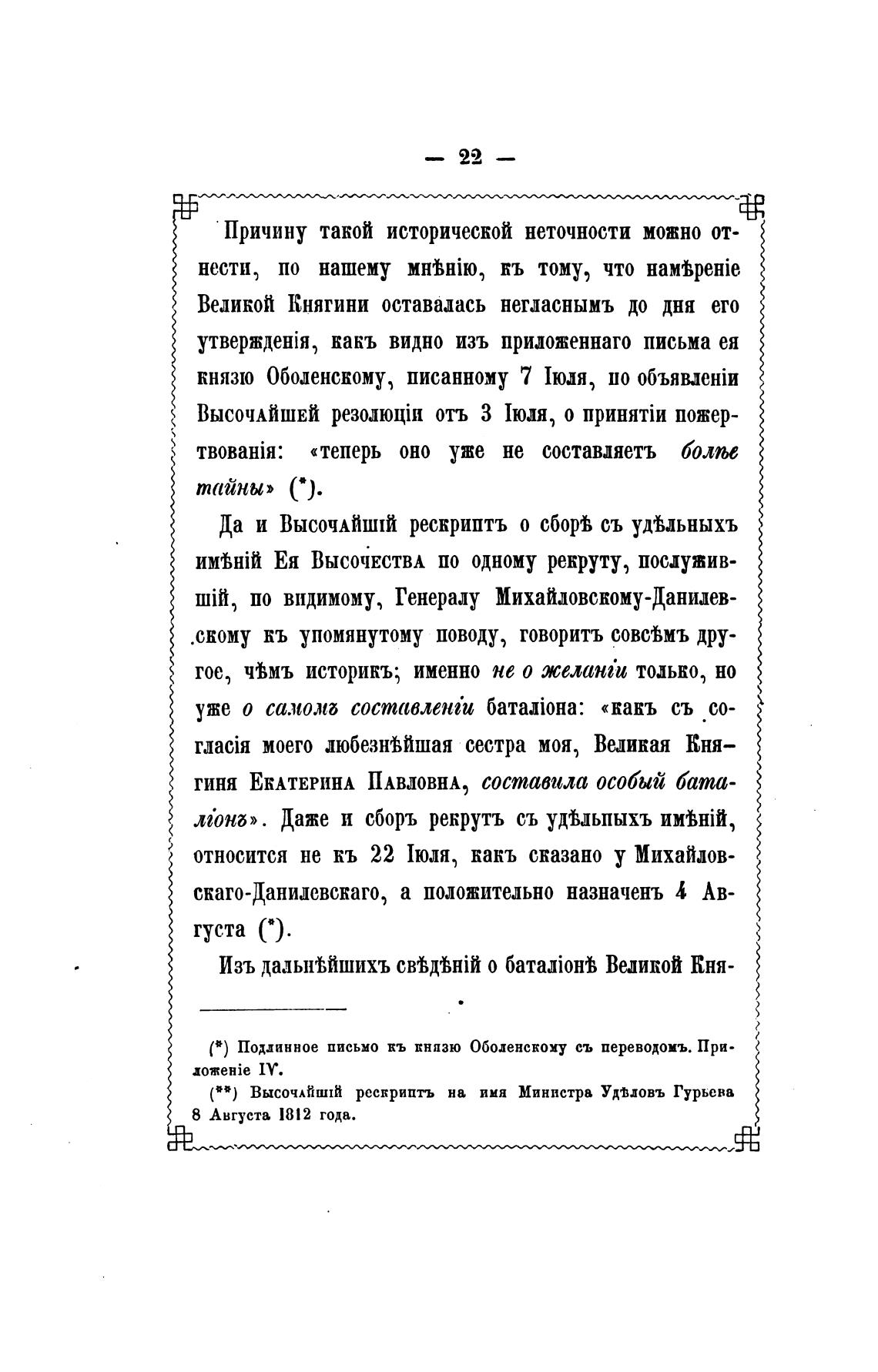 — 22 —

Причину такой исторической неточности можно отнести, по нашему мнѣнію, къ тому, что намѣреніе Великой Княгини оставалась негласнымъ до дня его утвержденія, какъ видно изъ приложеннаго письма ея князю Оболенскому, писанному 7 Іюля, по объявленіи Высочайшей резолюціи отъ 3 Іюля, о принятіи пожертвованія: «теперь оно уже не составляетъ болѣе тайны» (*).

Да и Высочайшій рескриптъ о сборѣ съ удѣльныхъ имѣній Ея Высочества по одному рекруту, послужившій, по видимому, Генералу Михайловскому-Данилевскому къ упомянутому поводу, говоритъ совсѣмъ другое, чѣмъ историкъ; именно не о желаніи только, но уже о самомъ составленіи баталіона: «какъ съ согласія моего любезнѣйшая сестра моя, Великая Княгиня Екатерина Павловна, составила особый баталіонъ». Даже и сборъ рекрутъ съ удѣльпыхъ имѣній, относится не къ 22 Іюля, какъ сказано у Михайловскаго-Данилевскаго, а положительно назначенъ 4 Августа (*).

Изъ дальнѣйшихъ свѣдѣній о баталіонѣ Великой Кня-

(*) Подлинное письмо къ князю Оболенскому съ переводомъ. Приложеніе IV.

(**) Высочайшій рескриптъ на имя Министра Удѣловъ Гурьева 8 Августа 1812 года.